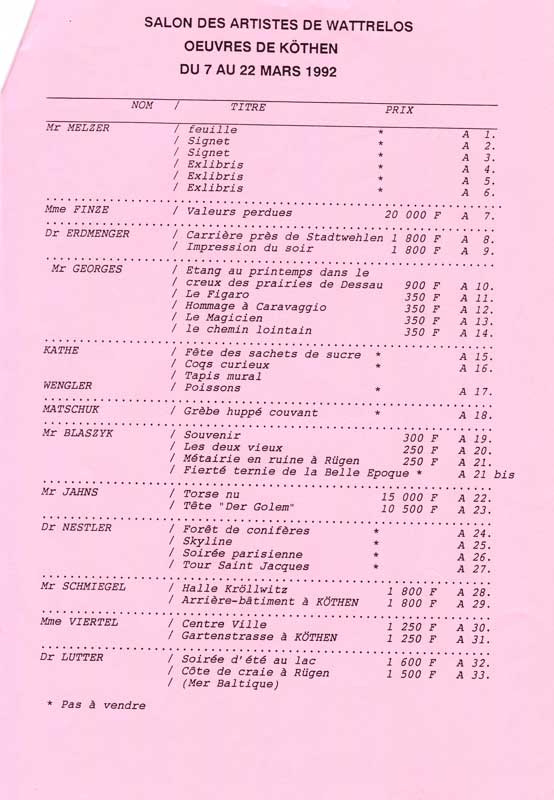 SALON DES ARTISTES DE WATTRELOS
OEUVRES DE KÖTHEN
DU 7 AU 22 MARS 1992

| NOM | / TITRE | PRIX | |
|---|---|---|---|
| Mr MELZER | / feuille | * | A 1. |
| | / Signet | * | A 2. |
| | / Signet | * | A 3. |
| | / Exlibris | * | A 4. |
| | / Exlibris | * | A 5. |
| | / Exlibris | * | A 6. |
| Mme FINZE | / Valeurs perdues | 20 000 F | A 7. |
| Dr ERDMENGER | / Carrière près de Stadtwehlen | 1 800 F | A 8. |
| | / Impression du soir | 1 800 F | A 9. |
| Mr GEORGES | / Etang au printemps dans le creux des prairies de Dessau | 900 F | A 10. |
| | / Le Figaro | 350 F | A 11. |
| | / Hommage à Caravaggio | 350 F | A 12. |
| | / Le Magicien | 350 F | A 13. |
| | / le chemin lointain | 350 F | A 14. |
| KATHE | / Fête des sachets de sucre | * | A 15. |
| | / Coqs curieux | * | A 16. |
| | / Tapis mural | | |
| WENGLER | / Poissons | * | A 17. |
| MATSCHUK | / Grèbe huppé couvant | * | A 18. |
| Mr BLASZYK | / Souvenir | 300 F | A 19. |
| | / Les deux vieux | 250 F | A 20. |
| | / Métairie en ruine à Rügen | 250 F | A 21. |
| | / Fierté ternie de la Belle Epoque | * | A 21 bis |
| Mr JAHNS | / Torse nu | 15 000 F | A 22. |
| | / Tête "Der Golem" | 10 500 F | A 23. |
| Dr NESTLER | / Forêt de conifères | * | A 24. |
| | / Skyline | * | A 25. |
| | / Soirée parisienne | * | A 26. |
| | / Tour Saint Jacques | * | A 27. |
| Mr SCHMIEGEL | / Halle Kröllwitz | 1 800 F | A 28. |
| | / Arrière-bâtiment à KÖTHEN | 1 800 F | A 29. |
| Mme VIERTEL | / Centre Ville | 1 250 F | A 30. |
| | / Gartenstrasse à KÖTHEN | 1 250 F | A 31. |
| Dr LUTTER | / Soirée d'été au lac | 1 600 F | A 32. |
| | / Côte de craie à Rügen | 1 500 F | A 33. |
| | / (Mer Baltique) | | |

* Pas à vendre